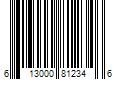 6 13000 81234 6